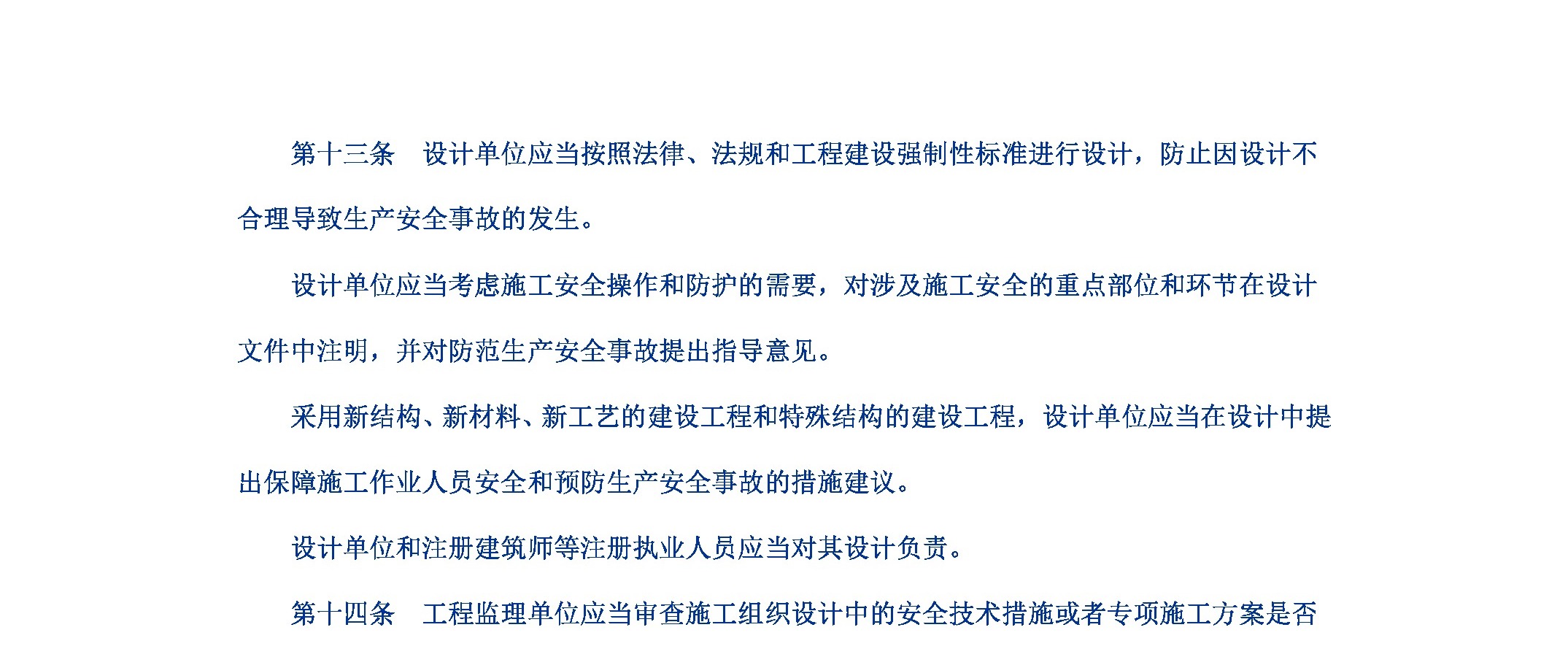 第十三条　设计单位应当按照法律、法规和工程建设强制性标准进行设计，防止因设计不合理导致生产安全事故的发生。

设计单位应当考虑施工安全操作和防护的需要，对涉及施工安全的重点部位和环节在设计文件中注明，并对防范生产安全事故提出指导意见。

采用新结构、新材料、新工艺的建设工程和特殊结构的建设工程，设计单位应当在设计中提出保障施工作业人员安全和预防生产安全事故的措施建议。

设计单位和注册建筑师等注册执业人员应当对其设计负责。

第十四条　工程监理单位应当审查施工组织设计中的安全技术措施或者专项施工方案是否